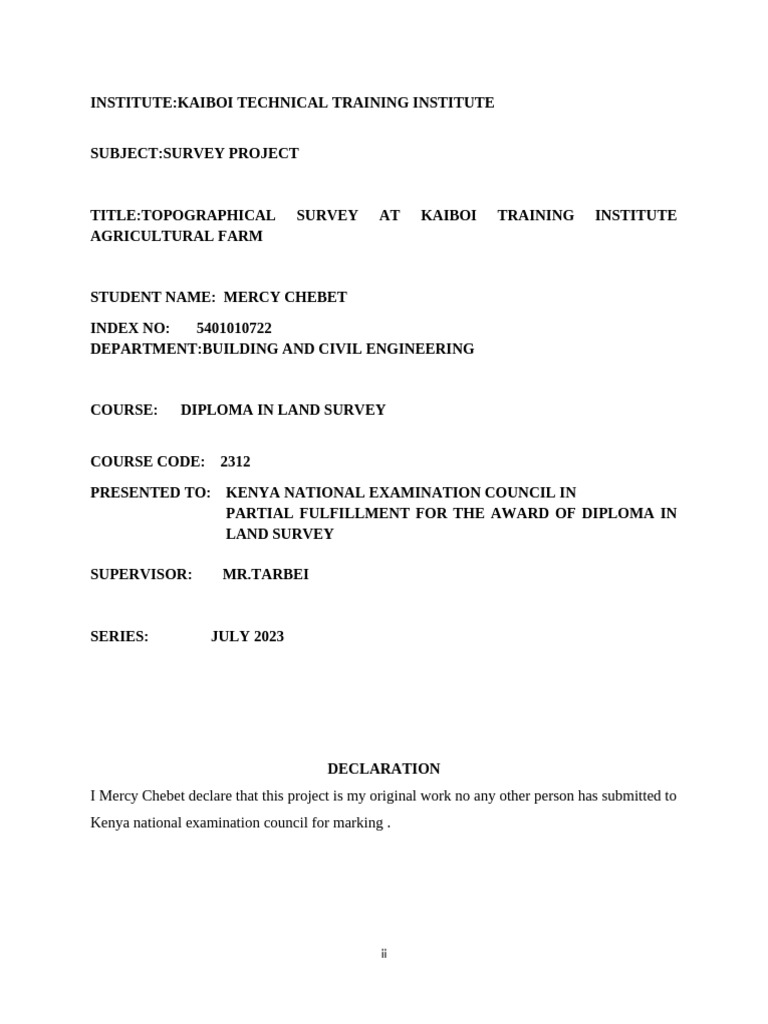 INSTITUTE:KAIBOI TECHNICAL TRAINING INSTITUTE

SUBJECT:SURVEY PROJECT

TITLE:TOPOGRAPHICAL SURVEY AT KAIBOI TRAINING INSTITUTE AGRICULTURAL FARM

STUDENT NAME: MERCY CHEBET

INDEX NO: 5401010722
DEPARTMENT:BUILDING AND CIVIL ENGINEERING

COURSE: DIPLOMA IN LAND SURVEY

COURSE CODE: 2312

PRESENTED TO: KENYA NATIONAL EXAMINATION COUNCIL IN PARTIAL FULFILLMENT FOR THE AWARD OF DIPLOMA IN LAND SURVEY

SUPERVISOR: MR.TARBEI

SERIES: JULY 2023

DECLARATION

I Mercy Chebet declare that this project is my original work no any other person has submitted to Kenya national examination council for marking .

ii